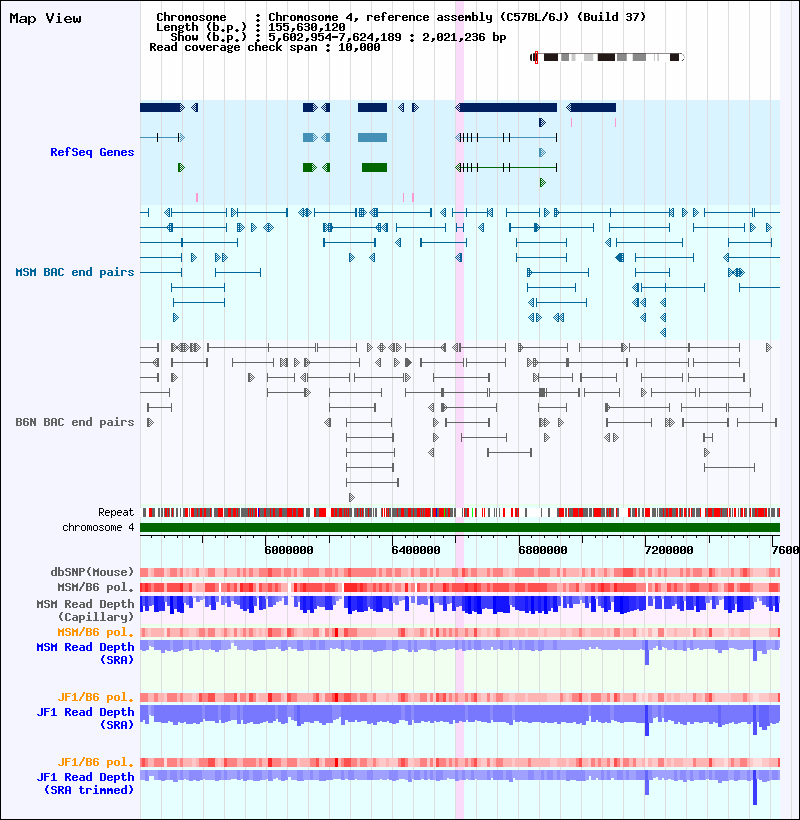 Map View

Chromosome : Chromosome 4, reference assembly (C57BL/6J) (Build 37)
Length (b.p.) : 155,630,120
Show (b.p.) : 5,602,954-7,624,189 : 2,021,236 bp
Read coverage check span : 10,000

RefSeq Genes

MSM BAC end pairs

B6N BAC end pairs

Repeat
chromosome 4

6000000
6400000
6800000
7200000
7600

dbSNP(Mouse)
MSM/B6 pol.
MSM Read Depth (Capillary)
MSM/B6 pol.
MSM Read Depth (SRA)

JF1/B6 pol.
JF1 Read Depth (SRA)

JF1/B6 pol.
JF1 Read Depth (SRA trimmed)